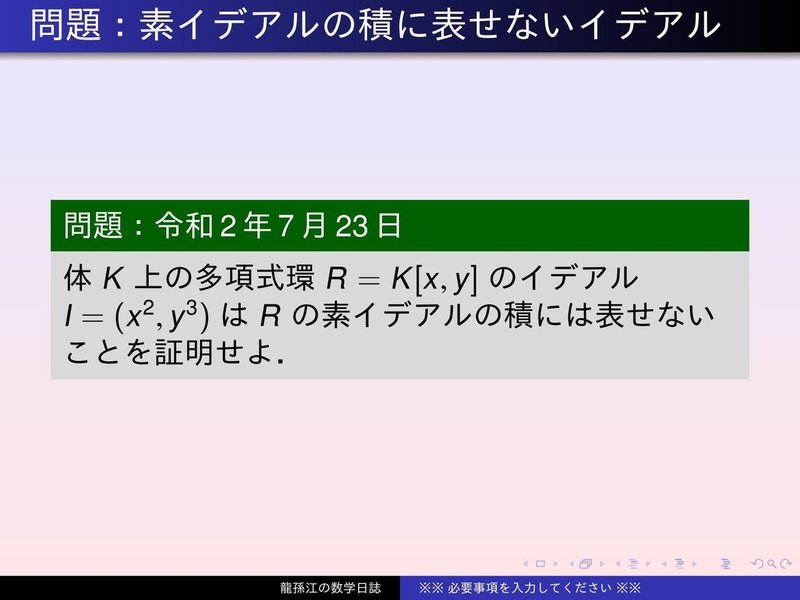 問題：素イデアルの積に表せないイデアル

問題：令和 2 年 7 月 23 日

体 $K$ 上の多項式環 $R = K[x, y]$ のイデアル $I = (x^2, y^3)$ は $R$ の素イデアルの積には表せないことを証明せよ.

龍孫江の数学日誌　※※ 必要事項を入力してください ※※